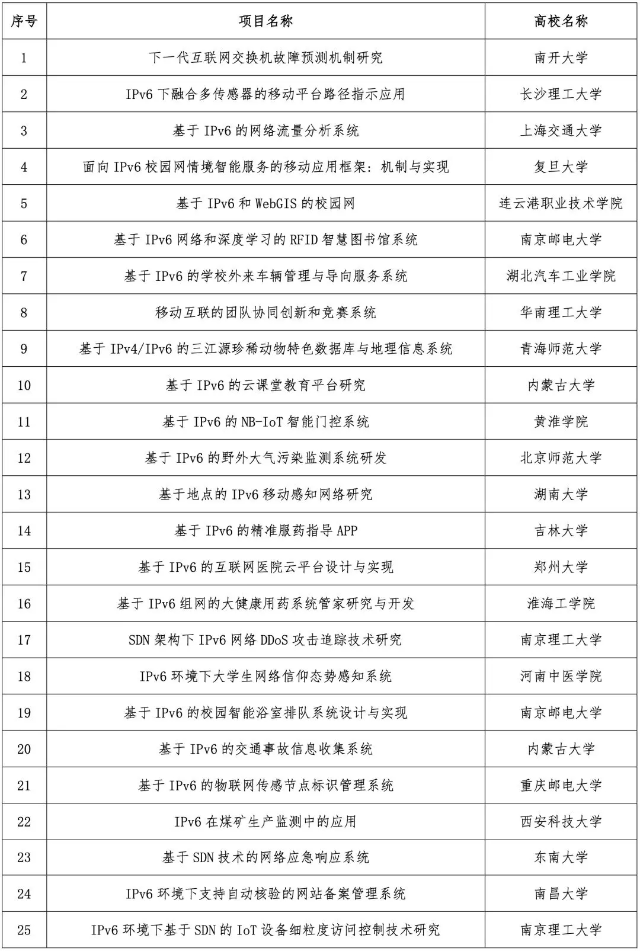 | 序号 | 项目名称 | 高校名称 |
|---|---|---|
| 1 | 下一代互联网交换机故障预测机制研究 | 南开大学 |
| 2 | IPv6 下融合多传感器的移动平台路径指示应用 | 长沙理工大学 |
| 3 | 基于 IPv6 的网络流量分析系统 | 上海交通大学 |
| 4 | 面向 IPv6 校园网情境智能服务的移动应用框架：机制与实现 | 复旦大学 |
| 5 | 基于 IPv6 和 WebGIS 的校园网 | 连云港职业技术学院 |
| 6 | 基于 IPv6 网络和深度学习的 RFID 智慧图书馆系统 | 南京邮电大学 |
| 7 | 基于 IPv6 的学校外来车辆管理与导向服务系统 | 湖北汽车工业学院 |
| 8 | 移动互联的团队协同创新和竞赛系统 | 华南理工大学 |
| 9 | 基于 IPv4/IPv6 的三江源珍稀动物特色数据库与地理信息系统 | 青海师范大学 |
| 10 | 基于 IPv6 的云课堂教育平台研究 | 内蒙古大学 |
| 11 | 基于 IPv6 的 NB-IoT 智能门控系统 | 黄淮学院 |
| 12 | 基于 IPv6 的野外大气污染监测系统研发 | 北京师范大学 |
| 13 | 基于地点的 IPv6 移动感知网络研究 | 湖南大学 |
| 14 | 基于 IPv6 的精准服药指导 APP | 吉林大学 |
| 15 | 基于 IPv6 的互联网医院云平台设计与实现 | 郑州大学 |
| 16 | 基于 IPv6 组网的大健康用药系统管家研究与开发 | 淮海工学院 |
| 17 | SDN 架构下 IPv6 网络 DDoS 攻击追踪技术研究 | 南京理工大学 |
| 18 | IPv6 环境下大学生网络信仰态势感知系统 | 河南中医学院 |
| 19 | 基于 IPv6 的校园智能浴室排队系统设计与实现 | 南京邮电大学 |
| 20 | 基于 IPv6 的交通事故信息收集系统 | 内蒙古大学 |
| 21 | 基于 IPv6 的物联网传感节点标识管理系统 | 重庆邮电大学 |
| 22 | IPv6 在煤矿生产监测中的应用 | 西安科技大学 |
| 23 | 基于 SDN 技术的网络应急响应系统 | 东南大学 |
| 24 | IPv6 环境下支持自动核验的网站备案管理系统 | 南昌大学 |
| 25 | IPv6 环境下基于 SDN 的 IoT 设备细粒度访问控制技术研究 | 南京理工大学 |